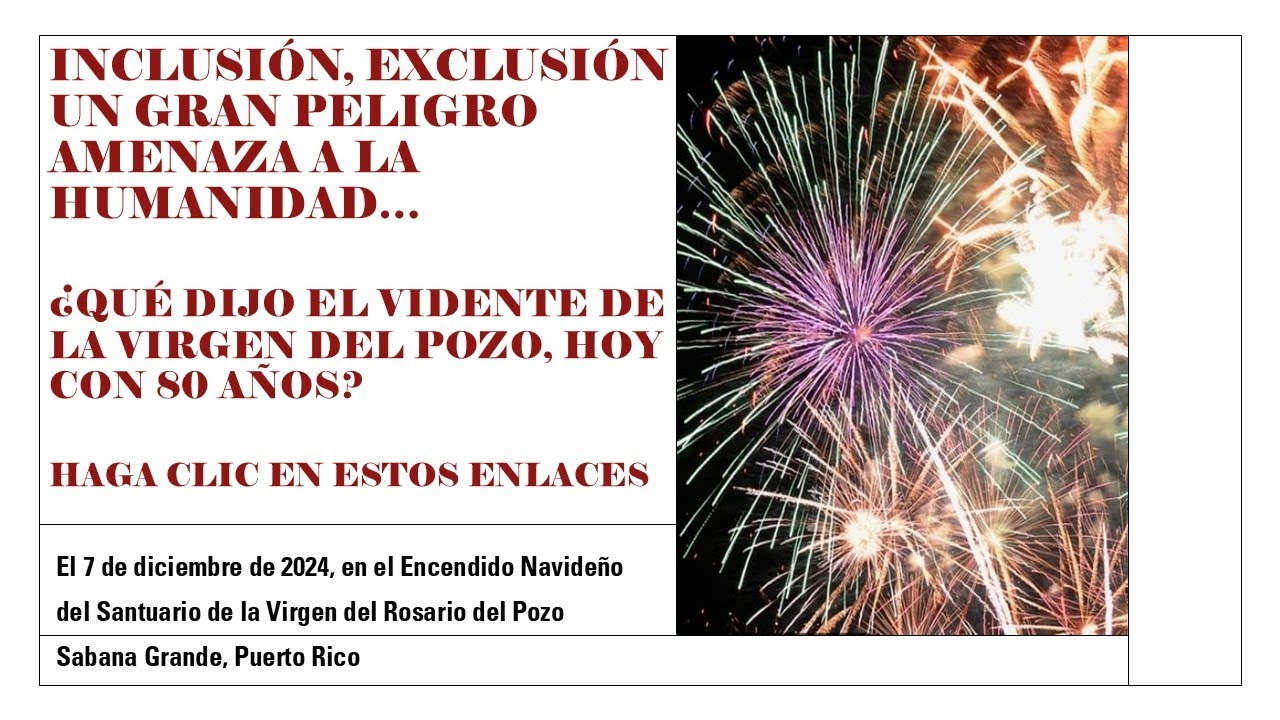 INCLUSIÓN, EXCLUSIÓN UN GRAN PELIGRO AMENAZA A LA HUMANIDAD...

¿QUÉ DIJO EL VIDENTE DE LA VIRGEN DEL POZO, HOY CON 80 AÑOS?

HAGA CLIC EN ESTOS ENLACES

El 7 de diciembre de 2024, en el Encendido Navideño del Santuario de la Virgen del Rosario del Pozo

Sabana Grande, Puerto Rico